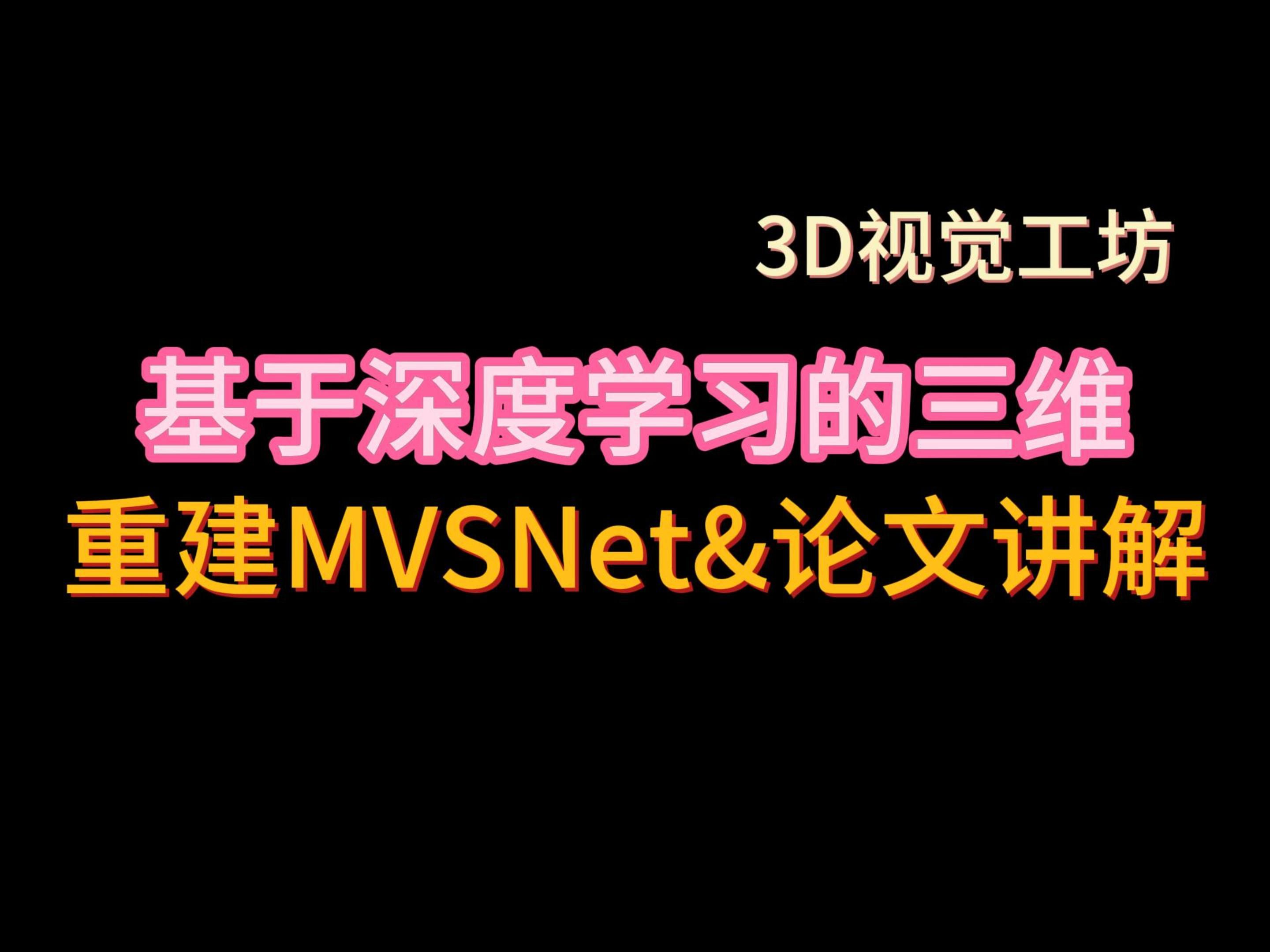 3D视觉工坊

基于深度学习的三维
重建MVSNet&论文讲解